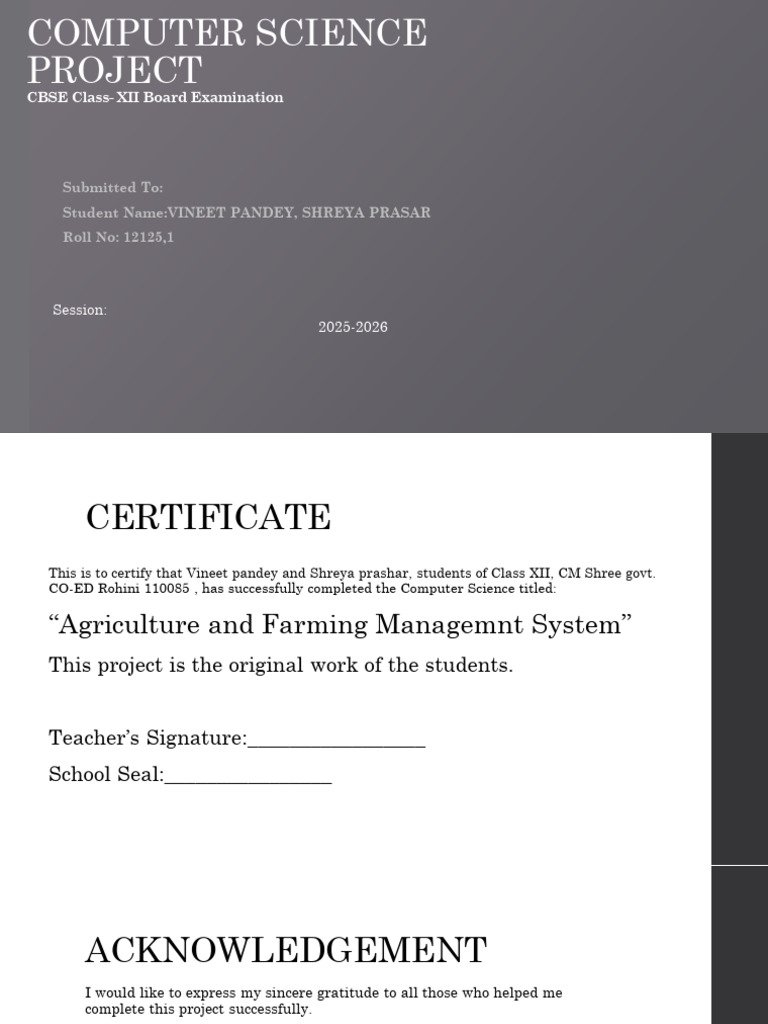 COMPUTER SCIENCE PROJECT
CBSE Class- XII Board Examination

Submitted To:
Student Name:VINEET PANDEY, SHREYA PRASAR
Roll No: 12125,1

Session:
2025-2026

CERTIFICATE

This is to certify that Vineet pandey and Shreya prashar, students of Class XII, CM Shree govt. CO-ED Rohini 110085 , has successfully completed the Computer Science titled:

“Agriculture and Farming Managemnt System”

This project is the original work of the students.

Teacher’s Signature:________________

School Seal:_______________

ACKNOWLEDGEMENT

I would like to express my sincere gratitude to all those who helped me complete this project successfully.